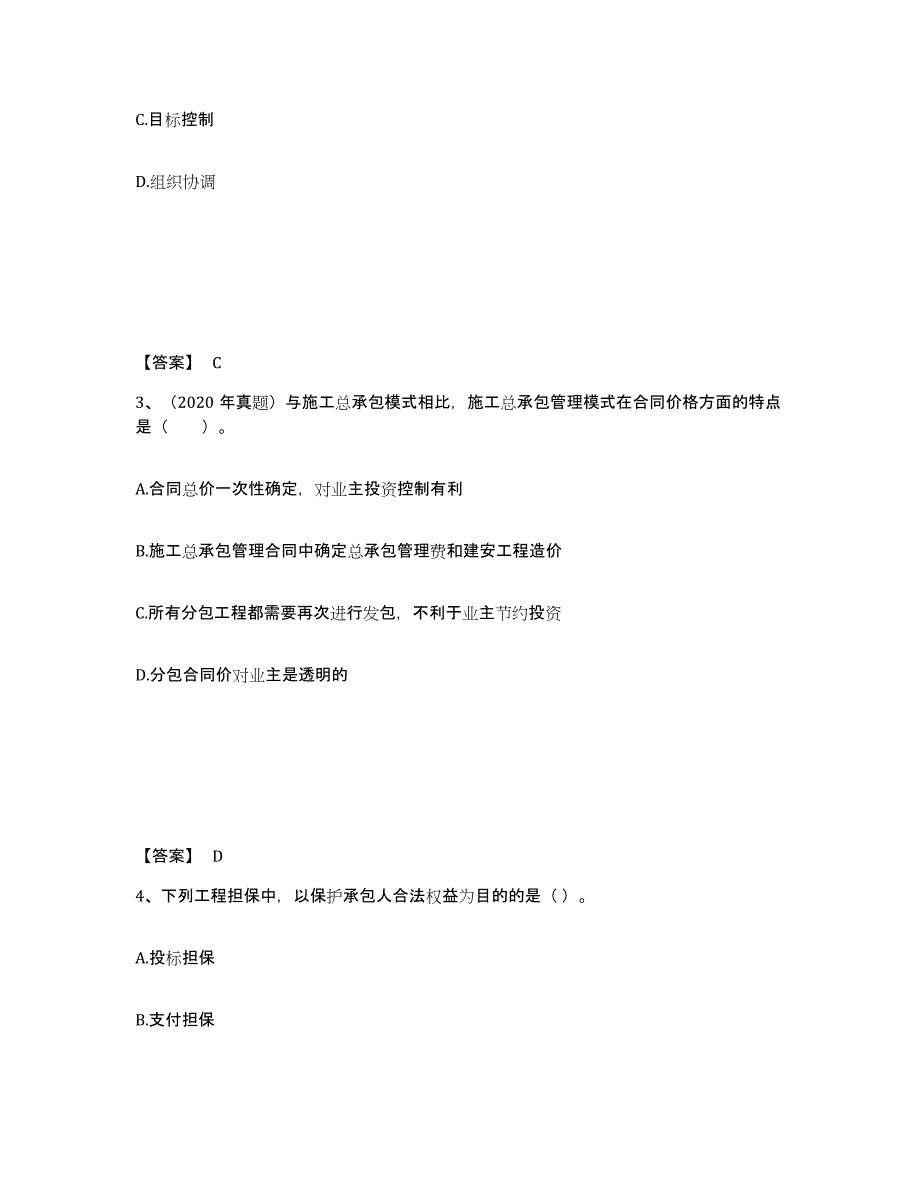 C.目标控制

D.组织协调

【答案】 C

3、（2020 年真题）与施工总承包模式相比，施工总承包管理模式在合同价格方面的特点是（　　）。

A.合同总价一次性确定，对业主投资控制有利

B.施工总承包管理合同中确定总承包管理费和建安工程造价

C.所有分包工程都需要再次进行发包，不利于业主节约投资

D.分包合同价对业主是透明的

【答案】 D

4、下列工程担保中，以保护承包人合法权益为目的的是（）。

A.投标担保

B.支付担保